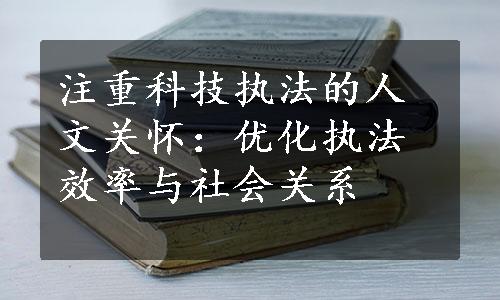 注重科技执法的人文关怀：优化执法效率与社会关系